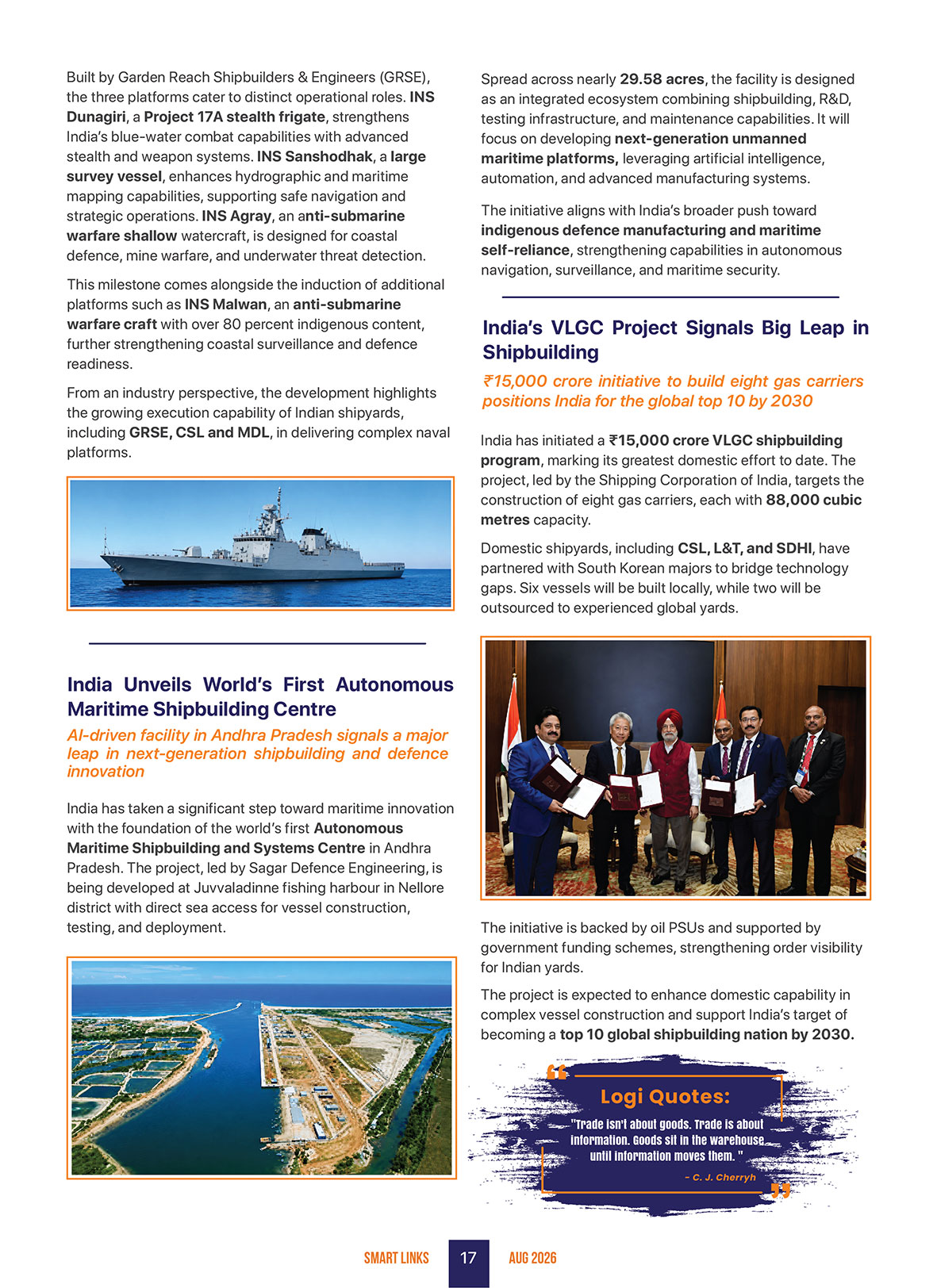 Built by Garden Reach Shipbuilders & Engineers (GRSE), the three platforms cater to distinct operational roles. INS Dunagiri, a Project 17A stealth frigate, strengthens India's blue-water combat capabilities with advanced stealth and weapon systems. INS Sanshodhak, a large survey vessel, enhances hydrographic and maritime mapping capabilities, supporting safe navigation and strategic operations. INS Agray, an anti-submarine warfare shallow watercraft, is designed for coastal defence, mine warfare, and underwater threat detection.

This milestone comes alongside the induction of additional platforms such as INS Malwan, an anti-submarine warfare craft with over 80 percent indigenous content, further strengthening coastal surveillance and defence readiness.

From an industry perspective, the development highlights the growing execution capability of Indian shipyards, including GRSE, CSL and MDL, in delivering complex naval platforms.

India Unveils World's First Autonomous Maritime Shipbuilding Centre

AI-driven facility in Andhra Pradesh signals a major leap in next-generation shipbuilding and defence innovation

India has taken a significant step toward maritime innovation with the foundation of the world's first Autonomous Maritime Shipbuilding and Systems Centre in Andhra Pradesh. The project, led by Sagar Defence Engineering, is being developed at Juvvaladinne fishing harbour in Nellore district with direct sea access for vessel construction, testing, and deployment.

Spread across nearly 29.58 acres, the facility is designed as an integrated ecosystem combining shipbuilding, R&D, testing infrastructure, and maintenance capabilities. It will focus on developing next-generation unmanned maritime platforms, leveraging artificial intelligence, automation, and advanced manufacturing systems.

The initiative aligns with India's broader push toward indigenous defence manufacturing and maritime self-reliance, strengthening capabilities in autonomous navigation, surveillance, and maritime security.

India's VLGC Project Signals Big Leap in Shipbuilding

₹15,000 crore initiative to build eight gas carriers positions India for the global top 10 by 2030

India has initiated a ₹15,000 crore VLGC shipbuilding program, marking its greatest domestic effort to date. The project, led by the Shipping Corporation of India, targets the construction of eight gas carriers, each with 88,000 cubic metres capacity.

Domestic shipyards, including CSL, L&T, and SDHI, have partnered with South Korean majors to bridge technology gaps. Six vessels will be built locally, while two will be outsourced to experienced global yards.

The initiative is backed by oil PSUs and supported by government funding schemes, strengthening order visibility for Indian yards.

The project is expected to enhance domestic capability in complex vessel construction and support India's target of becoming a top 10 global shipbuilding nation by 2030.

Logi Quotes:

"Trade isn't about goods. Trade is about information. Goods sit in the warehouse until information moves them. "

- C. J. Cherryh

SMART LINKS 17 AUG 2026